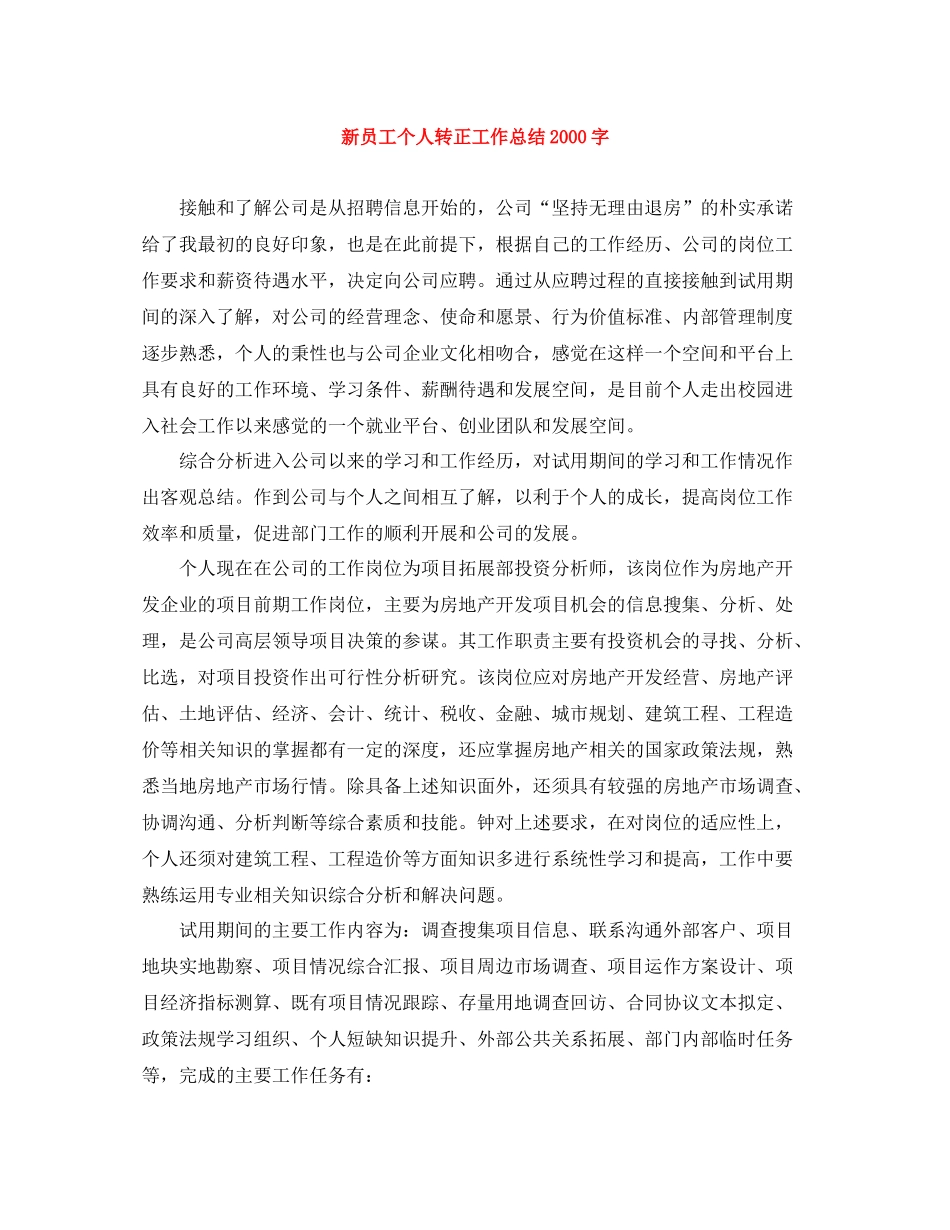 新员工个人转正工作总结2000字

接触和了解公司是从招聘信息开始的，公司“坚持无理由退房”的朴实承诺给了我最初的良好印象，也是在此前提下，根据自己的工作经历、公司的岗位工作要求和薪资待遇水平，决定向公司应聘。通过从应聘过程的直接接触到试用期间的深入了解，对公司的经营理念、使命和愿景、行为价值标准、内部管理制度逐步熟悉，个人的秉性也与公司企业文化相吻合，感觉在这样一个空间和平台上具有良好的工作环境、学习条件、薪酬待遇和发展空间，是目前个人走出校园进入社会工作以来感觉的一个就业平台、创业团队和发展空间。

综合分析进入公司以来的学习和工作经历，对试用期间的学习和工作情况作出客观总结。作到公司与个人之间相互了解，以利于个人的成长，提高岗位工作效率和质量，促进部门工作的顺利开展和公司的发展。

个人现在在公司的工作岗位为项目拓展部投资分析师，该岗位作为房地产开发企业的项目前期工作岗位，主要为房地产开发项目机会的信息搜集、分析、处理，是公司高层领导项目决策的参谋。其工作职责主要有投资机会的寻找、分析、比选，对项目投资作出可行性分析研究。该岗位应对房地产开发经营、房地产评估、土地评估、经济、会计、统计、税收、金融、城市规划、建筑工程、工程造价等相关知识的掌握都有一定的深度，还应掌握房地产相关的国家政策法规，熟悉当地房地产市场行情。除具备上述知识面外，还须具有较强的房地产市场调查、协调沟通、分析判断等综合素质和技能。钟对上述要求，在对岗位的适应性上，个人还须对建筑工程、工程造价等方面知识多进行系统性学习和提高，工作中要熟练运用专业相关知识综合分析和解决问题。

试用期间的主要工作内容为：调查搜集项目信息、联系沟通外部客户、项目地块实地勘察、项目情况综合汇报、项目周边市场调查、项目运作方案设计、项目经济指标测算、既有项目情况跟踪、存量用地调查回访、合同协议文本拟定、政策法规学习组织、个人短缺知识提升、外部公共关系拓展、部门内部临时任务等，完成的主要工作任务有：